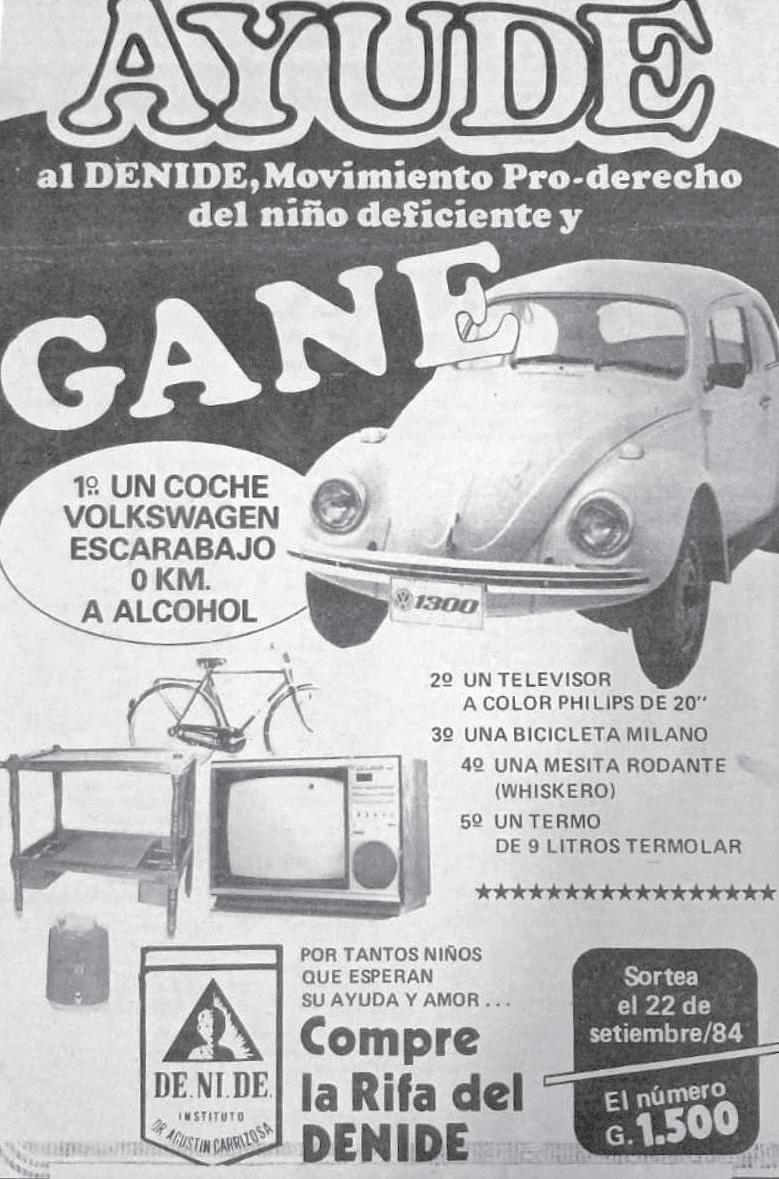 AYUDE

al DENIDE, Movimiento Pro-derecho del niño deficiente y

GANE

1º UN COCHE VOLKSWAGEN ESCARABAJO 0 KM. A ALCOHOL

1300

2º UN TELEVISOR A COLOR PHILIPS DE 20"

3º UNA BICICLETA MILANO

4º UNA MESITA RODANTE (WHISKERO)

5º UN TERMO DE 9 LITROS TERMOLAR

★★★★★★★★★★★★★★★★★★

DE.NI.DE.
INSTITUTO
DR. AGUSTIN CARRIZOSA

POR TANTOS NIÑOS QUE ESPERAN SU AYUDA Y AMOR...

Compre la Rifa del DENIDE

Sortea el 22 de setiembre/84

El número G. 1.500